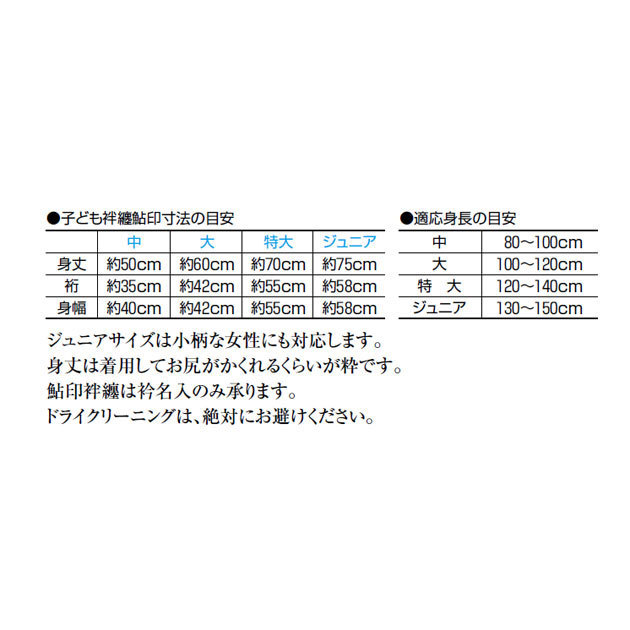 ●子ども袢纏鮎印寸法の目安

|  | 中 | 大 | 特大 | ジュニア |
|---|---|---|---|---|
| 身丈 | 約50cm | 約60cm | 約70cm | 約75cm |
| 裄 | 約35cm | 約42cm | 約55cm | 約58cm |
| 身幅 | 約40cm | 約42cm | 約55cm | 約58cm |

●適応身長の目安

| 中 | 80~100cm |
|---|---|
| 大 | 100~120cm |
| 特 大 | 120~140cm |
| ジュニア | 130~150cm |

ジュニアサイズは小柄な女性にも対応します。
身丈は着用してお尻がかくれるくらいが粋です。
鮎印袢纏は衿名入のみ承ります。
ドライクリーニングは、絶対にお避けください。